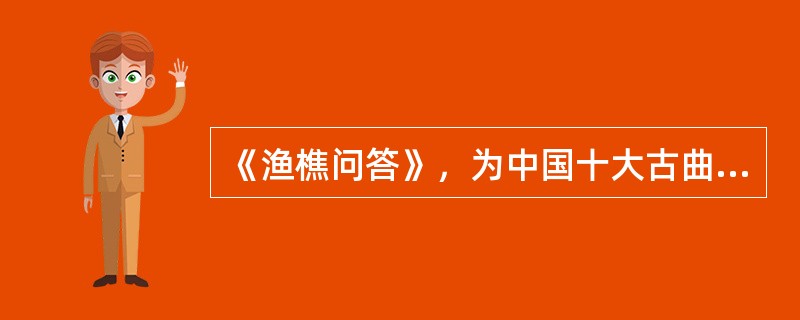 《渔樵问答》，为中国十大古曲...